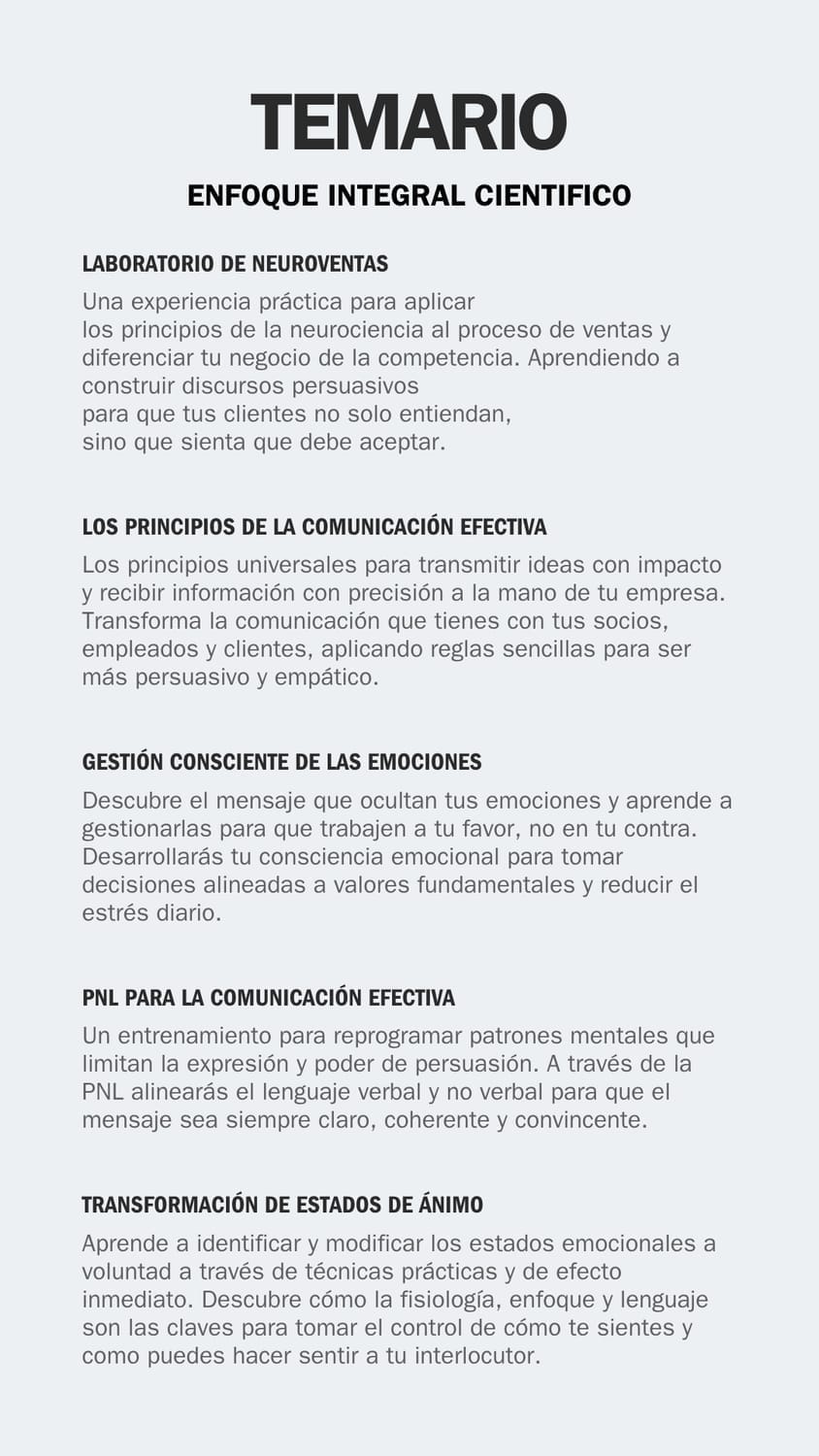 TEMARIO

ENFOQUE INTEGRAL CIENTIFICO

LABORATORIO DE NEUROVENTAS

Una experiencia práctica para aplicar los principios de la neurociencia al proceso de ventas y diferenciar tu negocio de la competencia. Aprendiendo a construir discursos persuasivos para que tus clientes no solo entiendan, sino que sienta que debe aceptar.

LOS PRINCIPIOS DE LA COMUNICACIÓN EFECTIVA

Los principios universales para transmitir ideas con impacto y recibir información con precisión a la mano de tu empresa. Transforma la comunicación que tienes con tus socios, empleados y clientes, aplicando reglas sencillas para ser más persuasivo y empático.

GESTIÓN CONSCIENTE DE LAS EMOCIONES

Descubre el mensaje que ocultan tus emociones y aprende a gestionarlas para que trabajen a tu favor, no en tu contra. Desarrollarás tu consciencia emocional para tomar decisiones alineadas a valores fundamentales y reducir el estrés diario.

PNL PARA LA COMUNICACIÓN EFECTIVA

Un entrenamiento para reprogramar patrones mentales que limitan la expresión y poder de persuasión. A través de la PNL alinearás el lenguaje verbal y no verbal para que el mensaje sea siempre claro, coherente y convincente.

TRANSFORMACIÓN DE ESTADOS DE ÁNIMO

Aprende a identificar y modificar los estados emocionales a voluntad a través de técnicas prácticas y de efecto inmediato. Descubre cómo la fisiología, enfoque y lenguaje son las claves para tomar el control de cómo te sientes y como puedes hacer sentir a tu interlocutor.